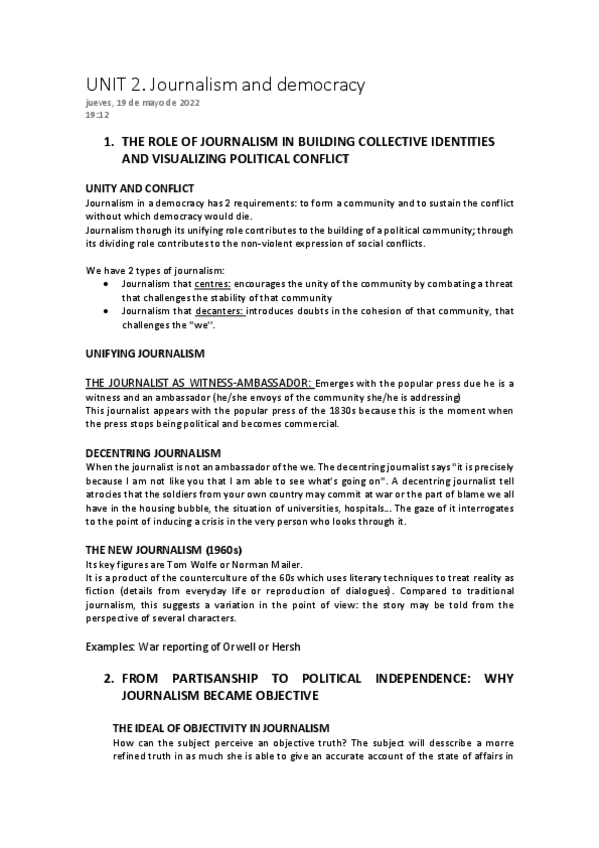 UNIT 2. Journalism and democracy
jueves, 19 de mayo de 2022
19:12

1. THE ROLE OF JOURNALISM IN BUILDING COLLECTIVE IDENTITIES AND VISUALIZING POLITICAL CONFLICT

UNITY AND CONFLICT
Journalism in a democracy has 2 requirements: to form a community and to sustain the conflict without which democracy would die.
Journalism thorugh its unifying role contributes to the building of a political community; through its dividing role contributes to the non-violent expression of social conflicts.

We have 2 types of journalism:
• Journalism that centres: encourages the unity of the community by combating a threat that challenges the stability of that community
• Journalism that decanters: introduces doubts in the cohesion of that community, that challenges the "we".

UNIFYING JOURNALISM

THE JOURNALIST AS WITNESS-AMBASSADOR: Emerges with the popular press due he is a witness and an ambassador (he/she envoys of the community she/he is addressing)
This journalist appears with the popular press of the 1830s because this is the moment when the press stops being political and becomes commercial.

DECENTRING JOURNALISM
When the journalist is not an ambassador of the we. The decentring journalist says "it is precisely because I am not like you that I am able to see what's going on". A decentring journalist tell atrocies that the soldiers from your own country may commit at war or the part of blame we all have in the housing bubble, the situation of universities, hospitals... The gaze of it interrogates to the point of inducing a crisis in the very person who looks through it.

THE NEW JOURNALISM (1960s)
Its key figures are Tom Wolfe or Norman Mailer.
It is a product of the counterculture of the 60s which uses literary techniques to treat reality as fiction (details from everyday life or reproduction of dialogues). Compared to traditional journalism, this suggests a variation in the point of view: the story may be told from the perspective of several characters.

Examples: War reporting of Orwell or Hersh

2. FROM PARTISANSHIP TO POLITICAL INDEPENDENCE: WHY JOURNALISM BECAME OBJECTIVE

THE IDEAL OF OBJECTIVITY IN JOURNALISM
How can the subject perceive an objective truth? The subject will desscribe a morre refined truth in as much she is able to give an accurate account of the state of affairs in